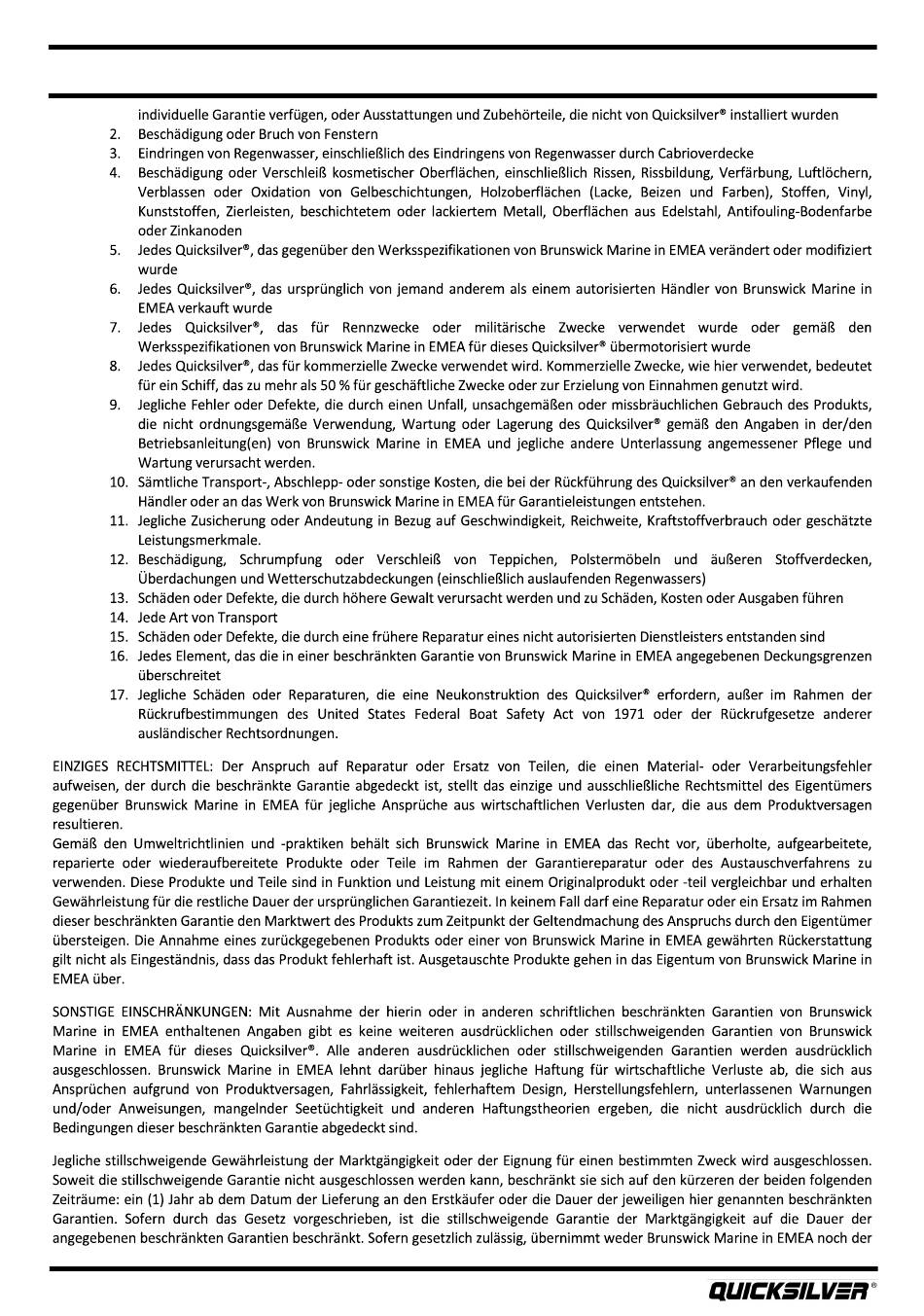 individuelle Garantie verfügen, oder Ausstattungen und Zubehörteile, die nicht von Quicksilver® installiert wurden
2. Beschädigung oder Bruch von Fenstern
3. Eindringen von Regenwasser, einschließlich des Eindringens von Regenwasser durch Cabrioverdecke
4. Beschädigung oder Verschleiß kosmetischer Oberflächen, einschließlich Rissen, Rissbildung, Verfärbung, Luftlöchern, Verblassen oder Oxidation von Gelbeschichtungen, Holzoberflächen (Lacke, Beizen und Farben), Stoffen, Vinyl, Kunststoffen, Zierleisten, beschichtetem oder lackiertem Metall, Oberflächen aus Edelstahl, Antifouling-Bodenfarbe oder Zinkanoden
5. Jedes Quicksilver®, das gegenüber den Werksspezifikationen von Brunswick Marine in EMEA verändert oder modifiziert wurde
6. Jedes Quicksilver®, das ursprünglich von jemand anderem als einem autorisierten Händler von Brunswick Marine in EMEA verkauft wurde
7. Jedes Quicksilver®, das für Rennzwecke oder militärische Zwecke verwendet wurde oder gemäß den Werksspezifikationen von Brunswick Marine in EMEA für dieses Quicksilver® übermotorisiert wurde
8. Jedes Quicksilver®, das für kommerzielle Zwecke verwendet wird. Kommerzielle Zwecke, wie hier verwendet, bedeutet für ein Schiff, das zu mehr als 50 % für geschäftliche Zwecke oder zur Erzielung von Einnahmen genutzt wird.
9. Jegliche Fehler oder Defekte, die durch einen Unfall, unsachgemäßen oder missbräuchlichen Gebrauch des Produkts, die nicht ordnungsgemäße Verwendung, Wartung oder Lagerung des Quicksilver® gemäß den Angaben in der/den Betriebsanleitung(en) von Brunswick Marine in EMEA und jegliche andere Unterlassung angemessener Pflege und Wartung verursacht werden.
10. Sämtliche Transport-, Abschlepp- oder sonstige Kosten, die bei der Rückführung des Quicksilver® an den verkaufenden Händler oder an das Werk von Brunswick Marine in EMEA für Garantieleistungen entstehen.
11. Jegliche Zusicherung oder Andeutung in Bezug auf Geschwindigkeit, Reichweite, Kraftstoffverbrauch oder geschätzte Leistungsmerkmale.
12. Beschädigung, Schrumpfung oder Verschleiß von Teppichen, Polstermöbeln und äußeren Stoffverdecken, Überdachungen und Wetterschutzabdeckungen (einschließlich auslaufenden Regenwassers)
13. Schäden oder Defekte, die durch höhere Gewalt verursacht werden und zu Schäden, Kosten oder Ausgaben führen
14. Jede Art von Transport
15. Schäden oder Defekte, die durch eine frühere Reparatur eines nicht autorisierten Dienstleisters entstanden sind
16. Jedes Element, das die in einer beschränkten Garantie von Brunswick Marine in EMEA angegebenen Deckungsgrenzen überschreitet
17. Jegliche Schäden oder Reparaturen, die eine Neukonstruktion des Quicksilver® erfordern, außer im Rahmen der Rückrufbestimmungen des United States Federal Boat Safety Act von 1971 oder der Rückrufgesetze anderer ausländischer Rechtsordnungen.

EINZIGES RECHTSMITTEL: Der Anspruch auf Reparatur oder Ersatz von Teilen, die einen Material- oder Verarbeitungsfehler aufweisen, der durch die beschränkte Garantie abgedeckt ist, stellt das einzige und ausschließliche Rechtsmittel des Eigentümers gegenüber Brunswick Marine in EMEA für jegliche Ansprüche aus wirtschaftlichen Verlusten dar, die aus dem Produktversagen resultieren.
Gemäß den Umweltrichtlinien und -praktiken behält sich Brunswick Marine in EMEA das Recht vor, überholte, aufgearbeitete, reparierte oder wiederaufbereitete Produkte oder Teile im Rahmen der Garantiereparatur oder des Austauschverfahrens zu verwenden. Diese Produkte und Teile sind in Funktion und Leistung mit einem Originalprodukt oder -teil vergleichbar und erhalten Gewährleistung für die restliche Dauer der ursprünglichen Garantiezeit. In keinem Fall darf eine Reparatur oder ein Ersatz im Rahmen dieser beschränkten Garantie den Marktwert des Produkts zum Zeitpunkt der Geltendmachung des Anspruchs durch den Eigentümer übersteigen. Die Annahme eines zurückgegebenen Produkts oder einer von Brunswick Marine in EMEA gewährten Rückerstattung gilt nicht als Eingeständnis, dass das Produkt fehlerhaft ist. Ausgetauschte Produkte gehen in das Eigentum von Brunswick Marine in EMEA über.

SONSTIGE EINSCHRÄNKUNGEN: Mit Ausnahme der hierin oder in anderen schriftlichen beschränkten Garantien von Brunswick Marine in EMEA enthaltenen Angaben gibt es keine weiteren ausdrücklichen oder stillschweigenden Garantien von Brunswick Marine in EMEA für dieses Quicksilver®. Alle anderen ausdrücklichen oder stillschweigenden Garantien werden ausdrücklich ausgeschlossen. Brunswick Marine in EMEA lehnt darüber hinaus jegliche Haftung für wirtschaftliche Verluste ab, die sich aus Ansprüchen aufgrund von Produktversagen, Fahrlässigkeit, fehlerhaftem Design, Herstellungsfehlern, unterlassenen Warnungen und/oder Anweisungen, mangelnder Seetüchtigkeit und anderen Haftungstheorien ergeben, die nicht ausdrücklich durch die Bedingungen dieser beschränkten Garantie abgedeckt sind.

Jegliche stillschweigende Gewährleistung der Marktgängigkeit oder der Eignung für einen bestimmten Zweck wird ausgeschlossen. Soweit die stillschweigende Garantie nicht ausgeschlossen werden kann, beschränkt sie sich auf den kürzeren der beiden folgenden Zeiträume: ein (1) Jahr ab dem Datum der Lieferung an den Erstkäufer oder die Dauer der jeweiligen hier genannten beschränkten Garantien. Sofern durch das Gesetz vorgeschrieben, ist die stillschweigende Garantie der Marktgängigkeit auf die Dauer der angegebenen beschränkten Garantien beschränkt. Sofern gesetzlich zulässig, übernimmt weder Brunswick Marine in EMEA noch der

QUICKSILVER®